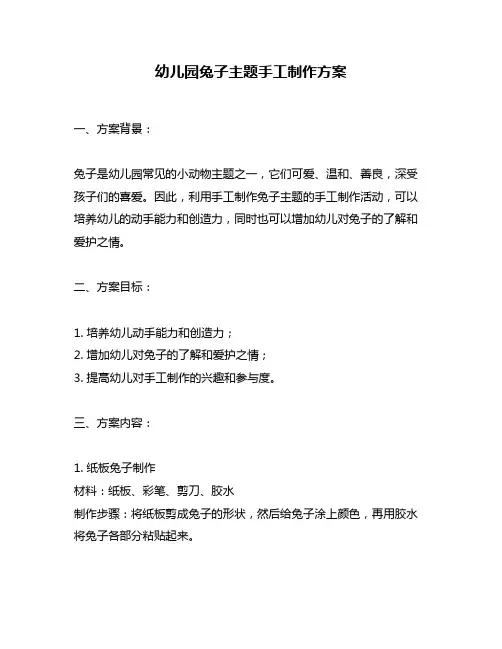 幼儿园兔子主题手工制作方案

一、方案背景：

兔子是幼儿园常见的小动物主题之一，它们可爱、温和、善良，深受孩子们的喜爱。因此，利用手工制作兔子主题的手工制作活动，可以培养幼儿的动手能力和创造力，同时也可以增加幼儿对兔子的了解和爱护之情。

二、方案目标：

1. 培养幼儿动手能力和创造力；
2. 增加幼儿对兔子的了解和爱护之情；
3. 提高幼儿对手工制作的兴趣和参与度。

三、方案内容：

1. 纸板兔子制作
材料：纸板、彩笔、剪刀、胶水
制作步骤：将纸板剪成兔子的形状，然后给兔子涂上颜色，再用胶水将兔子各部分粘贴起来。